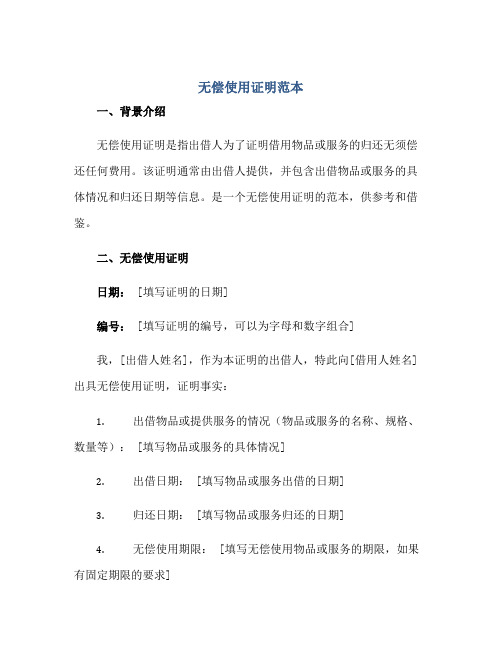 无偿使用证明范本

一、背景介绍

无偿使用证明是指出借人为了证明借用物品或服务的归还无须偿还任何费用。该证明通常由出借人提供，并包含出借物品或服务的具体情况和归还日期等信息。是一个无偿使用证明的范本，供参考和借鉴。

二、无偿使用证明

日期：［填写证明的日期］

编号：［填写证明的编号，可以为字母和数字组合］

我，[出借人姓名]，作为本证明的出借人，特此向[借用人姓名]出具无偿使用证明，证明事实：

1. 出借物品或提供服务的情况（物品或服务的名称、规格、数量等）：［填写物品或服务的具体情况］

2. 出借日期：［填写物品或服务出借的日期］

3. 归还日期：［填写物品或服务归还的日期］

4. 无偿使用期限：［填写无偿使用物品或服务的期限，如果有固定期限的要求］